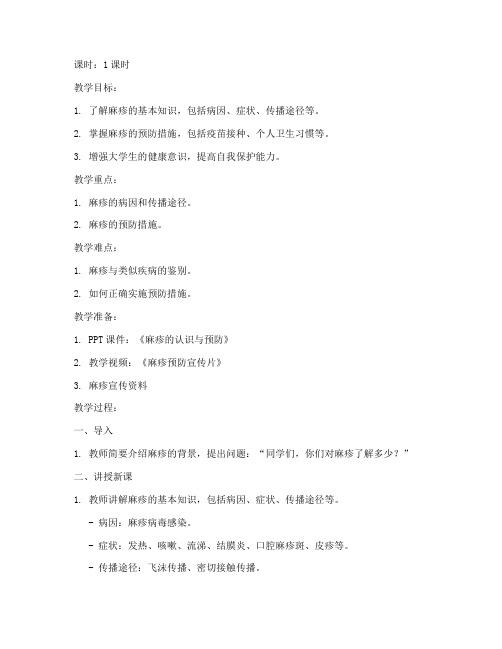 课时：1 课时

教学目标：

1. 了解麻疹的基本知识，包括病因、症状、传播途径等。

2. 掌握麻疹的预防措施，包括疫苗接种、个人卫生习惯等。

3. 增强大学生的健康意识，提高自我保护能力。

教学重点：

1. 麻疹的病因和传播途径。

2. 麻疹的预防措施。

教学难点：

1. 麻疹与类似疾病的鉴别。

2. 如何正确实施预防措施。

教学准备：

1. PPT 课件：《麻疹的认识与预防》

2. 教学视频：《麻疹预防宣传片》

3. 麻疹宣传资料

教学过程：

一、导入

1. 教师简要介绍麻疹的背景，提出问题："同学们，你们对麻疹了解多少？"

二、讲授新课

1. 教师讲解麻疹的基本知识，包括病因、症状、传播途径等。

- 病因：麻疹病毒感染。

- 症状：发热、咳嗽、流涕、结膜炎、口腔麻疹斑、皮疹等。

- 传播途径：飞沫传播、密切接触传播。